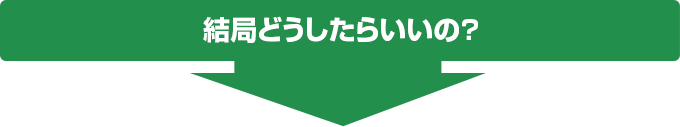 結局どうしたらいいの?